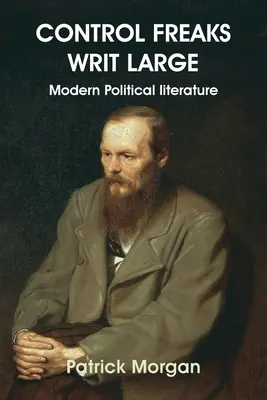 CONTROL FREAKS WRIT LARGE

Modern Political literature

Patrick Morgan